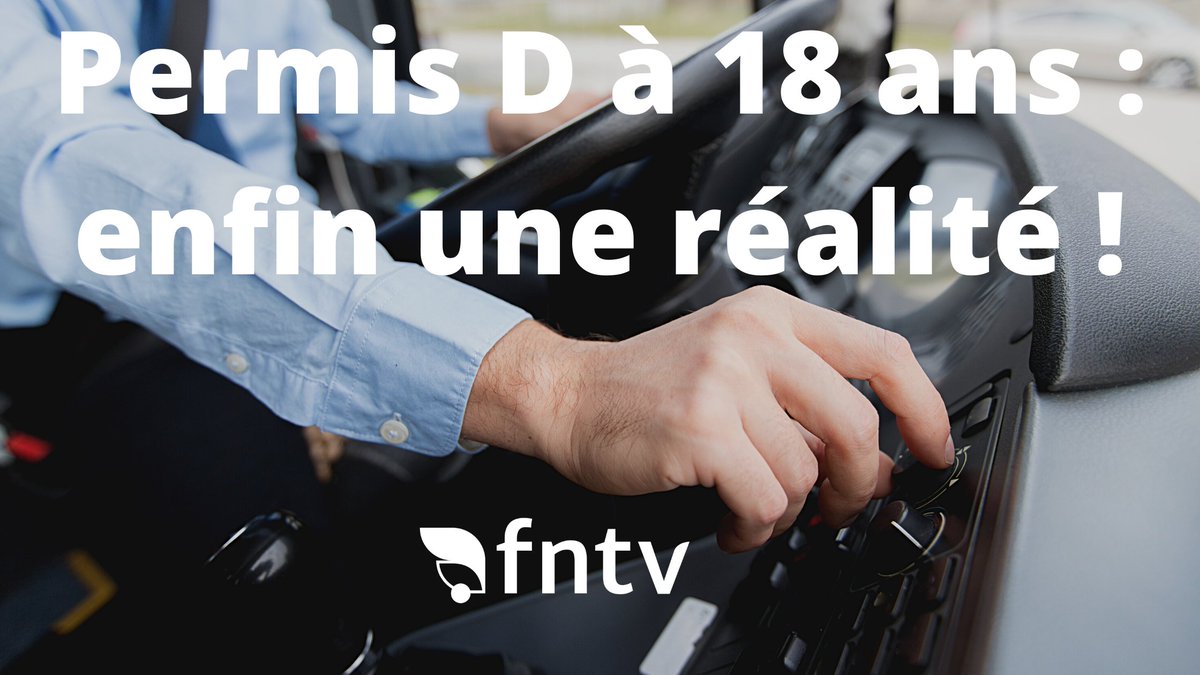 Permis D à 18 ans : enfin une réalité !

fntv